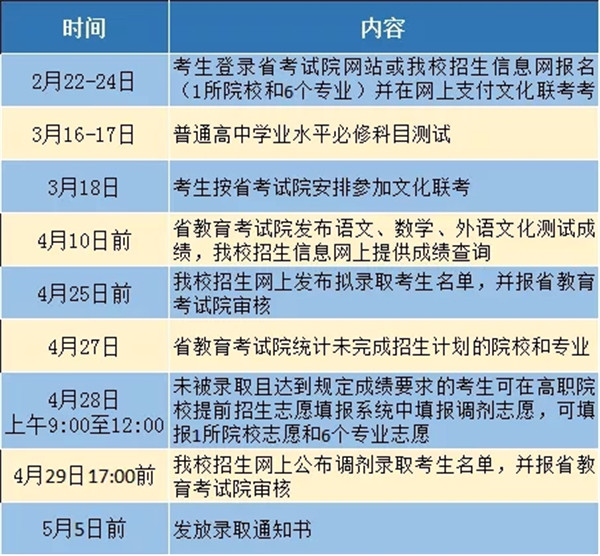 | 时间 | 内容 |
|---|---|
| 2月22-24日 | 考生登录省考试院网站或我校招生信息网报名（1所院校和6个专业）并在网上支付文化联考考 |
| 3月16-17日 | 普通高中学业水平必修科目测试 |
| 3月18日 | 考生按省考试院安排参加文化联考 |
| 4月10日前 | 省教育考试院发布语文、数学、外语文化测试成绩，我校招生信息网上提供成绩查询 |
| 4月25日前 | 我校招生网上发布拟录取考生名单，并报省教育考试院审核 |
| 4月27日 | 省教育考试院统计未完成招生计划的院校和专业 |
| 4月28日 上午9:00至12:00 | 未被录取且达到规定成绩要求的考生可在高职院校提前招生志愿填报系统中填报调剂志愿，可填报1所院校志愿和6个专业志愿 |
| 4月29日17:00前 | 我校招生网上公布调剂录取考生名单，并报省教育考试院审核 |
| 5月5日前 | 发放录取通知书 |